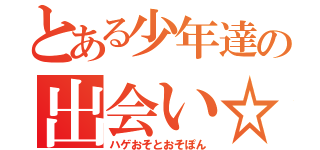 とある少年達の出会い☆
ハゲおそとおそぽん